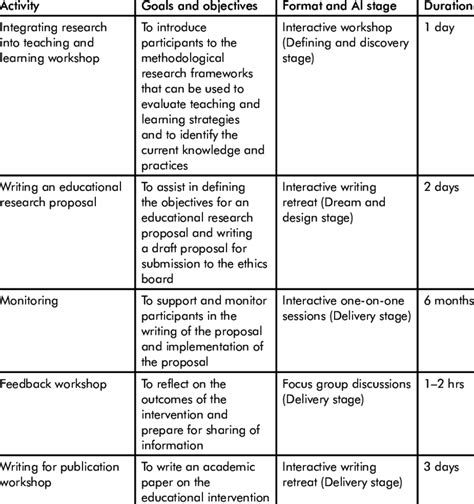 | Activity | Goals and objectives | Format and AI stage | Duration |
|---|---|---|---|
| Integrating research into teaching and learning workshop | To introduce participants to the methodological research frameworks that can be used to evaluate teaching and learning strategies and to identify the current knowledge and practices | Interactive workshop (Defining and discovery stage) | 1 day |
| Writing an educational research proposal | To assist in defining the objectives for an educational research proposal and writing a draft proposal for submission to the ethics board | Interactive writing retreat (Dream and design stage) | 2 days |
| Monitoring | To support and monitor participants in the writing of the proposal and implementation of the proposal | Interactive one-on-one sessions (Delivery stage) | 6 months |
| Feedback workshop | To reflect on the outcomes of the intervention and prepare for sharing of information | Focus group discussions (Delivery stage) | 1–2 hrs |
| Writing for publication workshop | To write an academic paper on the educational intervention | Interactive writing retreat (Delivery stage) | 3 days |